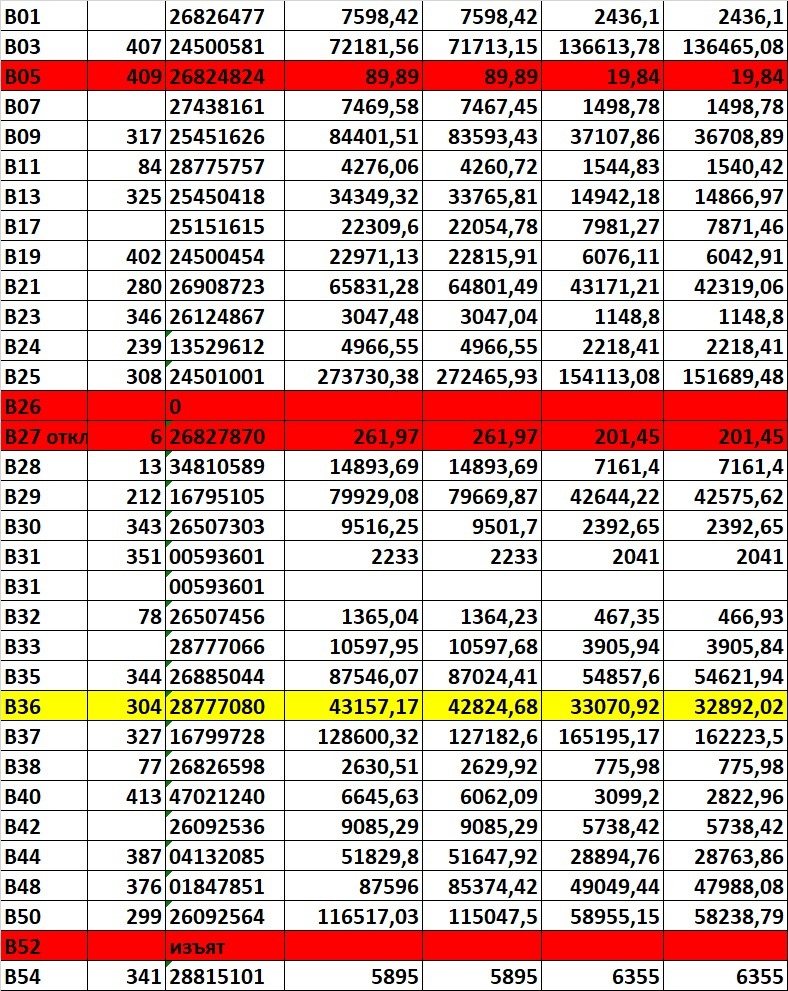 | B01 | | 26826477 | 7598,42 | 7598,42 | 2436,1 | 2436,1 |
|---|---|---|---|---|---|---|
| B03 | 407 | 24500581 | 72181,56 | 71713,15 | 136613,78 | 136465,08 |
| B05 | 409 | 26824824 | 89,89 | 89,89 | 19,84 | 19,84 |
| B07 | | 27438161 | 7469,58 | 7467,45 | 1498,78 | 1498,78 |
| B09 | 317 | 25451626 | 84401,51 | 83593,43 | 37107,86 | 36708,89 |
| B11 | 84 | 28775757 | 4276,06 | 4260,72 | 1544,83 | 1540,42 |
| B13 | 325 | 25450418 | 34349,32 | 33765,81 | 14942,18 | 14866,97 |
| B17 | | 25151615 | 22309,6 | 22054,78 | 7981,27 | 7871,46 |
| B19 | 402 | 24500454 | 22971,13 | 22815,91 | 6076,11 | 6042,91 |
| B21 | 280 | 26908723 | 65831,28 | 64801,49 | 43171,21 | 42319,06 |
| B23 | 346 | 26124867 | 3047,48 | 3047,04 | 1148,8 | 1148,8 |
| B24 | 239 | 13529612 | 4966,55 | 4966,55 | 2218,41 | 2218,41 |
| B25 | 308 | 24501001 | 273730,38 | 272465,93 | 154113,08 | 151689,48 |
| B26 | | 0 | | | | |
| B27 откл | 6 | 26827870 | 261,97 | 261,97 | 201,45 | 201,45 |
| B28 | 13 | 34810589 | 14893,69 | 14893,69 | 7161,4 | 7161,4 |
| B29 | 212 | 16795105 | 79929,08 | 79669,87 | 42644,22 | 42575,62 |
| B30 | 343 | 26507303 | 9516,25 | 9501,7 | 2392,65 | 2392,65 |
| B31 | 351 | 00593601 | 2233 | 2233 | 2041 | 2041 |
| B31 | | 00593601 | | | | |
| B32 | 78 | 26507456 | 1365,04 | 1364,23 | 467,35 | 466,93 |
| B33 | | 28777066 | 10597,95 | 10597,68 | 3905,94 | 3905,84 |
| B35 | 344 | 26885044 | 87546,07 | 87024,41 | 54857,6 | 54621,94 |
| B36 | 304 | 28777080 | 43157,17 | 42824,68 | 33070,92 | 32892,02 |
| B37 | 327 | 16799728 | 128600,32 | 127182,6 | 165195,17 | 162223,5 |
| B38 | 77 | 26826598 | 2630,51 | 2629,92 | 775,98 | 775,98 |
| B40 | 413 | 47021240 | 6645,63 | 6062,09 | 3099,2 | 2822,96 |
| B42 | | 26092536 | 9085,29 | 9085,29 | 5738,42 | 5738,42 |
| B44 | 387 | 04132085 | 51829,8 | 51647,92 | 28894,76 | 28763,86 |
| B48 | 376 | 01847851 | 87596 | 85374,42 | 49049,44 | 47988,08 |
| B50 | 299 | 26092564 | 116517,03 | 115047,5 | 58955,15 | 58238,79 |
| B52 | | изъят | | | | |
| B54 | 341 | 28815101 | 5895 | 5895 | 6355 | 6355 |